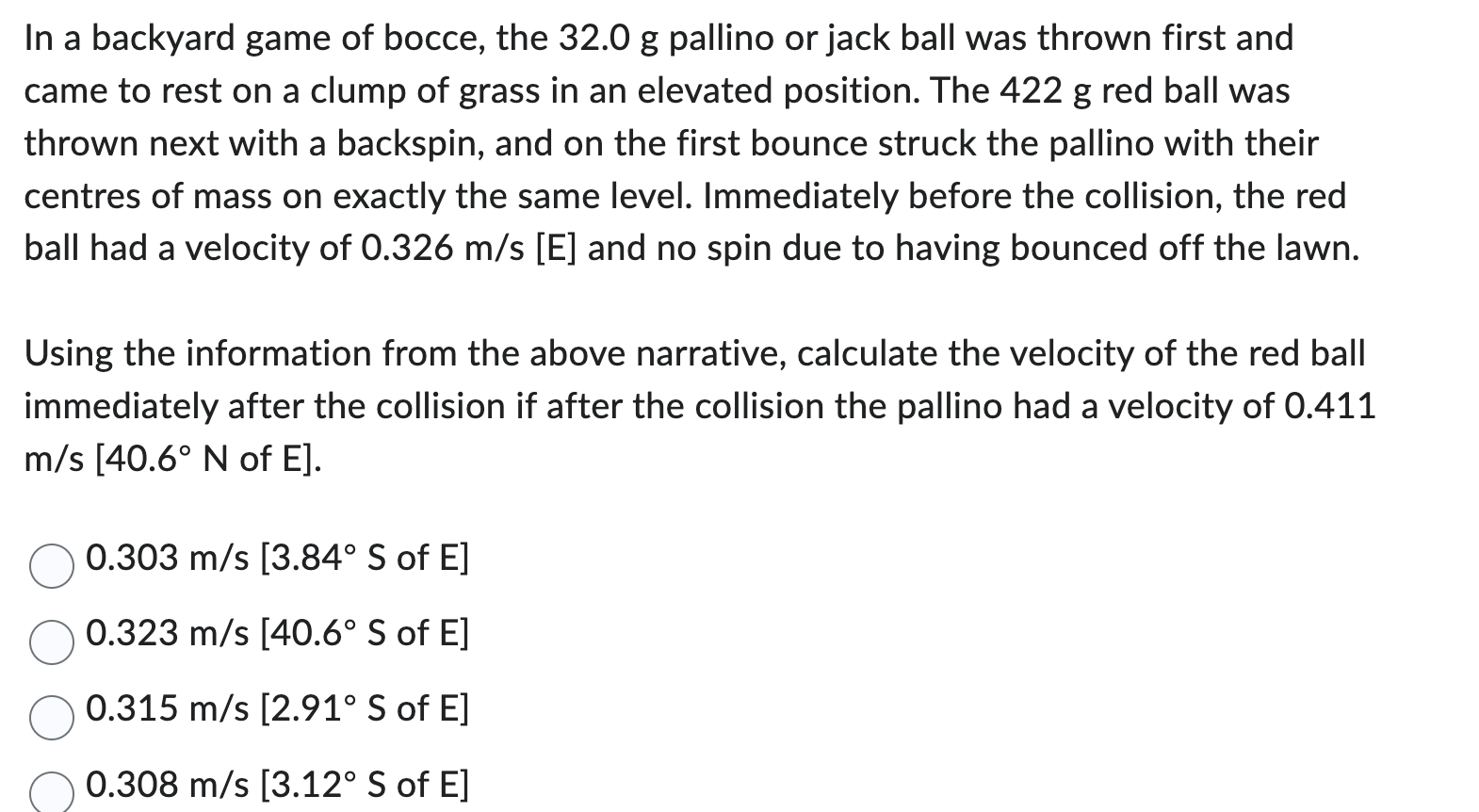 In a backyard game of bocce, the 32.0 g pallino or jack ball was thrown first and came to rest on a clump of grass in an elevated position. The 422 g red ball was thrown next with a backspin, and on the first bounce struck the pallino with their centres of mass on exactly the same level. Immediately before the collision, the red ball had a velocity of 0.326 m/s [E] and no spin due to having bounced off the lawn.

Using the information from the above narrative, calculate the velocity of the red ball immediately after the collision if after the collision the pallino had a velocity of 0.411 m/s [40.6° N of E].

0.303 m/s [3.84° S of E]

0.323 m/s [40.6° S of E]

0.315 m/s [2.91° S of E]

0.308 m/s [3.12° S of E]